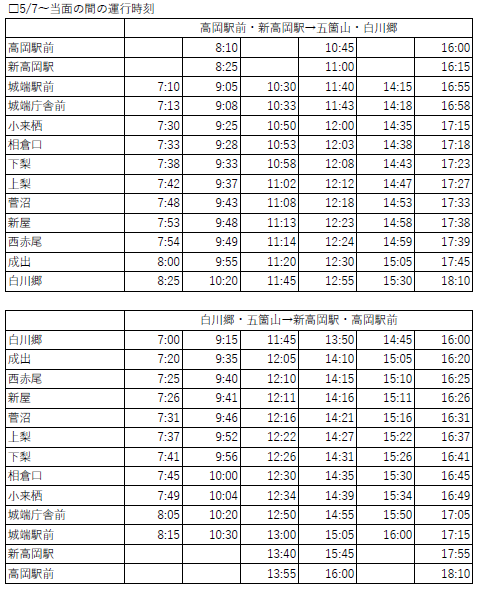 □5/7～当面の間の運行時刻

| | 高岡駅前・新高岡駅→五箇山・白川郷 | | | | | |
|---|---|---|---|---|---|---|
| 高岡駅前 | | 8:10 | | 10:45 | | 16:00 |
| 新高岡駅 | | 8:25 | | 11:00 | | 16:15 |
| 城端駅前 | 7:10 | 9:05 | 10:30 | 11:40 | 14:15 | 16:55 |
| 城端庁舎前 | 7:13 | 9:08 | 10:33 | 11:43 | 14:18 | 16:58 |
| 小来栖 | 7:30 | 9:25 | 10:50 | 12:00 | 14:35 | 17:15 |
| 相倉口 | 7:33 | 9:28 | 10:53 | 12:03 | 14:38 | 17:18 |
| 下梨 | 7:38 | 9:33 | 10:58 | 12:08 | 14:43 | 17:23 |
| 上梨 | 7:42 | 9:37 | 11:02 | 12:12 | 14:47 | 17:27 |
| 菅沼 | 7:48 | 9:43 | 11:08 | 12:18 | 14:53 | 17:33 |
| 新屋 | 7:53 | 9:48 | 11:13 | 12:23 | 14:58 | 17:38 |
| 西赤尾 | 7:54 | 9:49 | 11:14 | 12:24 | 14:59 | 17:39 |
| 成出 | 8:00 | 9:55 | 11:20 | 12:30 | 15:05 | 17:45 |
| 白川郷 | 8:25 | 10:20 | 11:45 | 12:55 | 15:30 | 18:10 |

| | 白川郷・五箇山→新高岡駅・高岡駅前 | | | | | |
|---|---|---|---|---|---|---|
| 白川郷 | 7:00 | 9:15 | 11:45 | 13:50 | 14:45 | 16:00 |
| 成出 | 7:20 | 9:35 | 12:05 | 14:10 | 15:05 | 16:20 |
| 西赤尾 | 7:25 | 9:40 | 12:10 | 14:15 | 15:10 | 16:25 |
| 新屋 | 7:26 | 9:41 | 12:11 | 14:16 | 15:11 | 16:26 |
| 菅沼 | 7:31 | 9:46 | 12:16 | 14:21 | 15:16 | 16:31 |
| 上梨 | 7:37 | 9:52 | 12:22 | 14:27 | 15:22 | 16:37 |
| 下梨 | 7:41 | 9:56 | 12:26 | 14:31 | 15:26 | 16:41 |
| 相倉口 | 7:45 | 10:00 | 12:30 | 14:35 | 15:30 | 16:45 |
| 小来栖 | 7:49 | 10:04 | 12:34 | 14:39 | 15:34 | 16:49 |
| 城端庁舎前 | 8:05 | 10:20 | 12:50 | 14:55 | 15:50 | 17:05 |
| 城端駅前 | 8:15 | 10:30 | 13:00 | 15:05 | 16:00 | 17:15 |
| 新高岡駅 | | | 13:40 | 15:45 | | 17:55 |
| 高岡駅前 | | | 13:55 | 16:00 | | 18:10 |